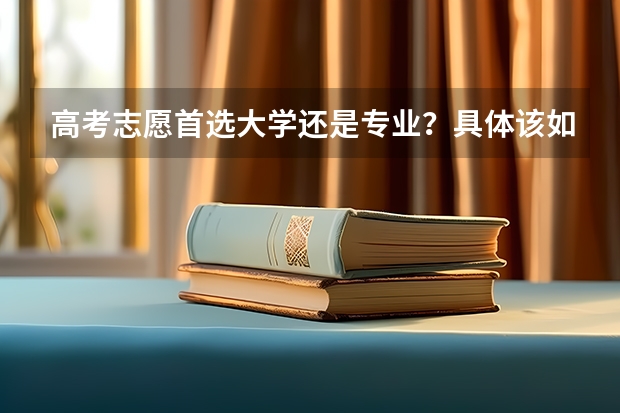 高考志愿首选大学还是专业？具体该如